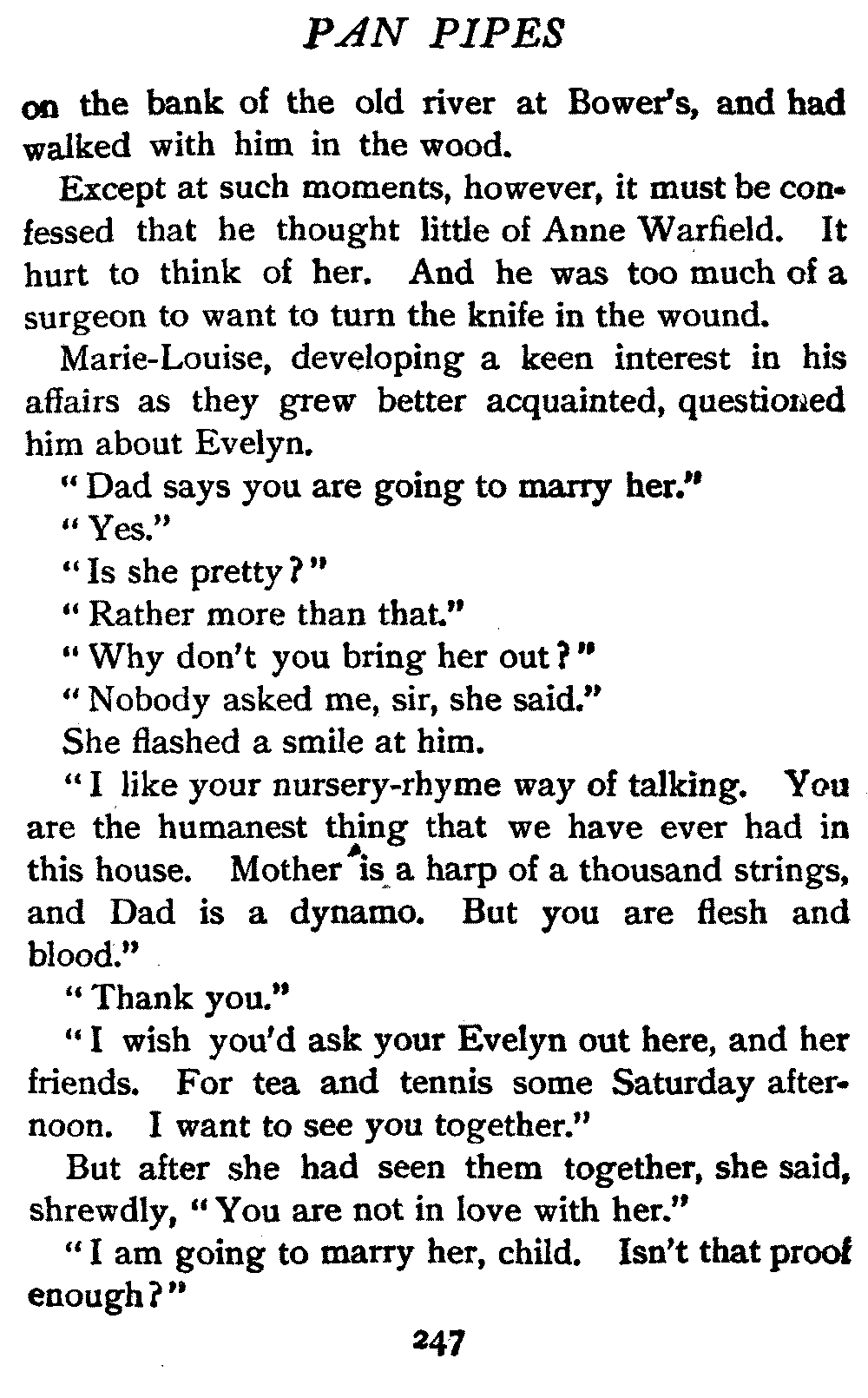 PAN PIPES

on the bank of the old river at Bower's, and had walked with him in the wood.

Except at such moments, however, it must be confessed that he thought little of Anne Warfield. It hurt to think of her. And he was too much of a surgeon to want to turn the knife in the wound.

Marie-Louise, developing a keen interest in his affairs as they grew better acquainted, questioned him about Evelyn.

"Dad says you are going to marry her."

"Yes."

"Is she pretty?"

"Rather more than that."

"Why don't you bring her out?"

"Nobody asked me, sir, she said."

She flashed a smile at him.

"I like your nursery-rhyme way of talking. You are the humanest thing that we have ever had in this house. Mother is a harp of a thousand strings, and Dad is a dynamo. But you are flesh and blood."

"Thank you."

"I wish you'd ask your Evelyn out here, and her friends. For tea and tennis some Saturday afternoon. I want to see you together."

But after she had seen them together, she said, shrewdly, "You are not in love with her."

"I am going to marry her, child. Isn't that proof enough?"

247